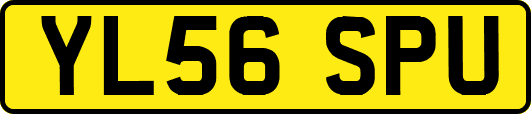 YL56 SPU